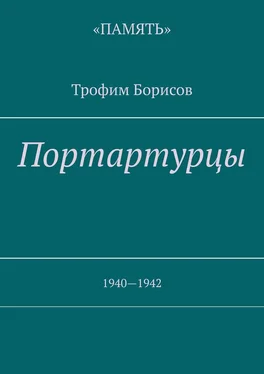 «ПАМЯТЬ»

Трофим Борисов

Портартурцы

1940—1942